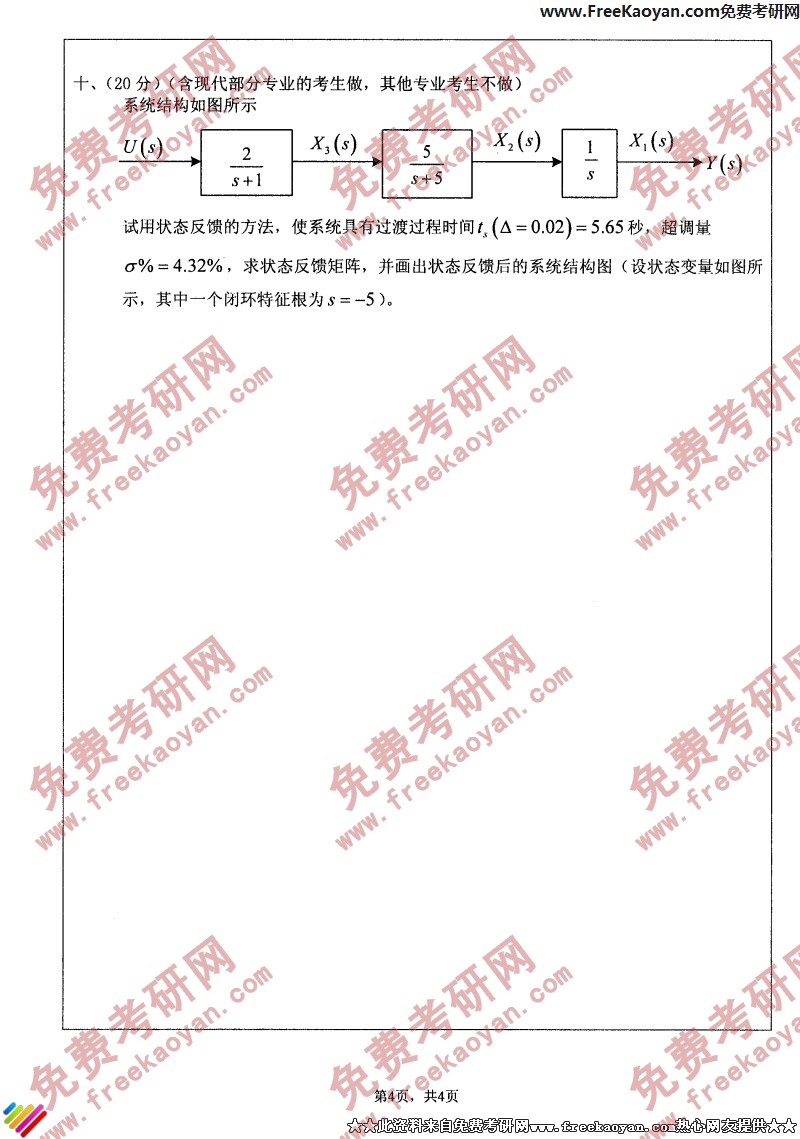 www.FreeKaoyan.com免费考研网

十、(20分)(含现代部分专业的考生做，其他专业考生不做)
系统结构如图所示

$U(s)$ $\frac{2}{s+1}$ $X_3(s)$ $\frac{5}{s+5}$ $X_2(s)$ $\frac{1}{s}$ $X_1(s)$ $Y(s)$

试用状态反馈的方法，使系统具有过渡过程时间$t_s(\Delta=0.02)=5.65$秒，超调量$\sigma\%=4.32\%$，求状态反馈矩阵，并画出状态反馈后的系统结构图（设状态变量如图所示，其中一个闭环特征根为$s=-5$）。

第4页，共4页

★★此资料来自免费考研网www.freekaoyan.com热心网友提供★★

免费考研网 www.freekaoyan.com